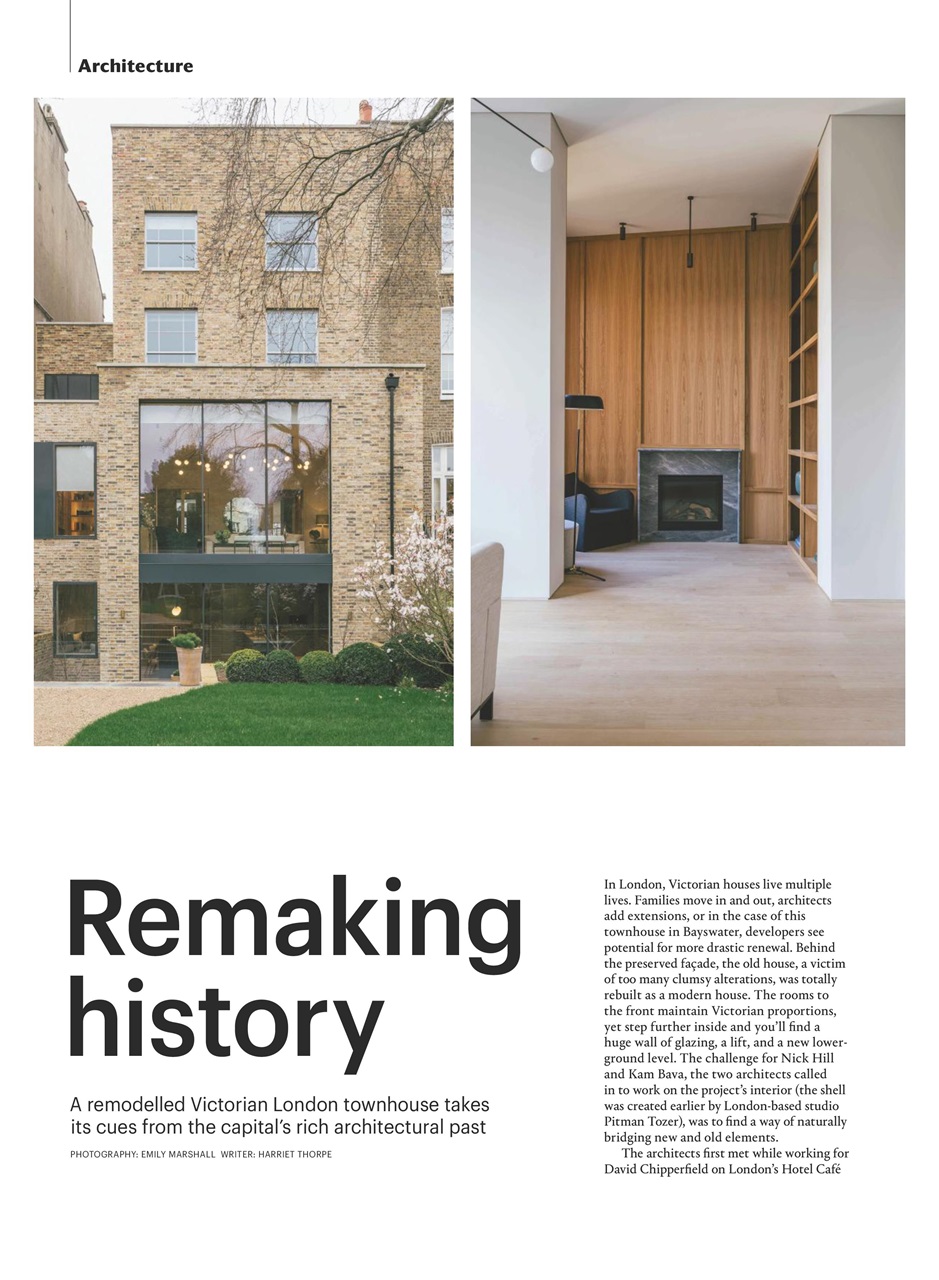 Architecture

Remaking history

A remodelled Victorian London townhouse takes its cues from the capital's rich architectural past

PHOTOGRAPHY: EMILY MARSHALL WRITER: HARRIET THORPE

In London, Victorian houses live multiple lives. Families move in and out, architects add extensions, or in the case of this townhouse in Bayswater, developers see potential for more drastic renewal. Behind the preserved façade, the old house, a victim of too many clumsy alterations, was totally rebuilt as a modern house. The rooms to the front maintain Victorian proportions, yet step further inside and you'll find a huge wall of glazing, a lift, and a new lower-ground level. The challenge for Nick Hill and Kam Bava, the two architects called in to work on the project's interior (the shell was created earlier by London-based studio Pitman Tozer), was to find a way of naturally bridging new and old elements.

The architects first met while working for David Chipperfield on London's Hotel Café